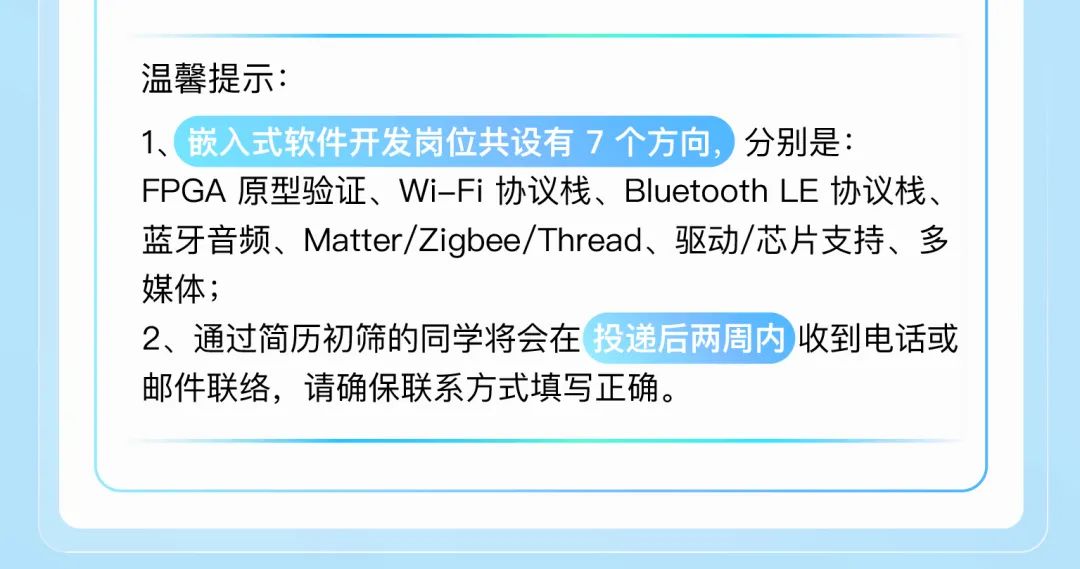 温馨提示：

1、嵌入式软件开发岗位共设有 7 个方向，分别是：FPGA 原型验证、Wi-Fi 协议栈、Bluetooth LE 协议栈、蓝牙音频、Matter/Zigbee/Thread、驱动/芯片支持、多媒体；
2、通过简历初筛的同学将会在投递后两周内收到电话或邮件联络，请确保联系方式填写正确。